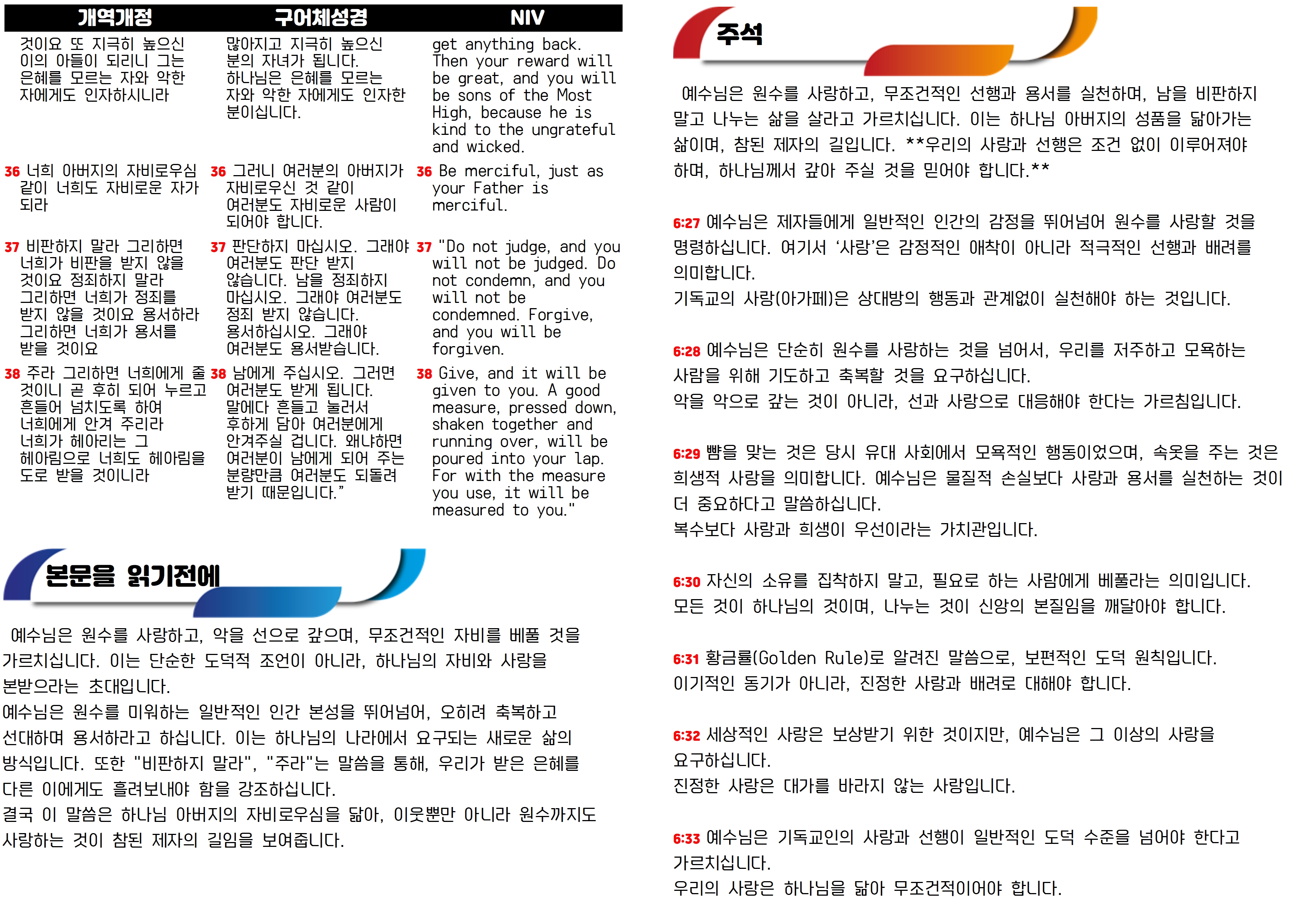 | 개역개정 | 구어체성경 | NIV |
|---|---|---|
| 것이요 또 지극히 높으신 이의 아들이 되리니 그는 은혜를 모르는 자와 악한 자에게도 인자하시니라 | 많아지고 지극히 높으신 분의 자녀가 됩니다. 하나님은 은혜를 모르는 자와 악한 자에게도 인자한 분이십니다. | get anything back. Then your reward will be great, and you will be sons of the Most High, because he is kind to the ungrateful and wicked. |
| 36 너희 아버지의 자비로우심 같이 너희도 자비로운 자가 되라 | 36 그러니 여러분의 아버지가 자비로우신 것 같이 여러분도 자비로운 사람이 되어야 합니다. | 36 Be merciful, just as your Father is merciful. |
| 37 비판하지 말라 그리하면 너희가 비판을 받지 않을 것이요 정죄하지 말라 그리하면 너희가 정죄를 받지 않을 것이요 용서하라 그리하면 너희가 용서를 받을 것이요 | 37 판단하지 마십시오. 그래야 여러분도 판단 받지 않습니다. 남을 정죄하지 마십시오. 그래야 여러분도 정죄 받지 않습니다. 용서하십시오. 그래야 여러분도 용서받습니다. | 37 "Do not judge, and you will not be judged. Do not condemn, and you will not be condemned. Forgive, and you will be forgiven. |
| 38 주라 그리하면 너희에게 줄 것이니 곧 후히 되어 누르고 흔들어 넘치도록 하여 너희에게 안겨 주리라 너희가 헤아리는 그 헤아림으로 너희도 헤아림을 도로 받을 것이니라 | 38 남에게 주십시오. 그러면 여러분도 받게 됩니다. 말에다 흔들고 눌러서 후하게 담아 여러분에게 안겨주실 겁니다. 왜냐하면 여러분이 남에게 되어 주는 분량만큼 여러분도 되돌려 받기 때문입니다.” | 38 Give, and it will be given to you. A good measure, pressed down, shaken together and running over, will be poured into your lap. For with the measure you use, it will be measured to you." |

본문을 읽기전에

예수님은 원수를 사랑하고, 악을 선으로 갚으며, 무조건적인 자비를 베풀 것을 가르치십니다. 이는 단순한 도덕적 조언이 아니라, 하나님의 자비와 사랑을 본받으라는 초대입니다.
예수님은 원수를 미워하는 일반적인 인간 본성을 뛰어넘어, 오히려 축복하고 선대하며 용서하라고 하십니다. 이는 하나님의 나라에서 요구되는 새로운 삶의 방식입니다. 또한 "비판하지 말라", "주라"는 말씀을 통해, 우리가 받은 은혜를 다른 이에게도 흘려보내야 함을 강조하십니다.
결국 이 말씀은 하나님 아버지의 자비로우심을 닮아, 이웃뿐만 아니라 원수까지도 사랑하는 것이 참된 제자의 길임을 보여줍니다.

주석

예수님은 원수를 사랑하고, 무조건적인 선행과 용서를 실천하며, 남을 비판하지 말고 나누는 삶을 살라고 가르치십니다. 이는 하나님 아버지의 성품을 닮아가는 삶이며, 참된 제자의 길입니다. **우리의 사랑과 선행은 조건 없이 이루어져야 하며, 하나님께서 갚아 주실 것을 믿어야 합니다.**

6:27 예수님은 제자들에게 일반적인 인간의 감정을 뛰어넘어 원수를 사랑할 것을 명령하십니다. 여기서 ‘사랑’은 감정적인 애착이 아니라 적극적인 선행과 배려를 의미합니다.
기독교의 사랑(아가페)은 상대방의 행동과 관계없이 실천해야 하는 것입니다.

6:28 예수님은 단순히 원수를 사랑하는 것을 넘어서, 우리를 저주하고 모욕하는 사람을 위해 기도하고 축복할 것을 요구하십니다.
악을 악으로 갚는 것이 아니라, 선과 사랑으로 대응해야 한다는 가르침입니다.

6:29 뺨을 맞는 것은 당시 유대 사회에서 모욕적인 행동이었으며, 속옷을 주는 것은 희생적 사랑을 의미합니다. 예수님은 물질적 손실보다 사랑과 용서를 실천하는 것이 더 중요하다고 말씀하십니다.
복수보다 사랑과 희생이 우선이라는 가치관입니다.

6:30 자신의 소유를 집착하지 말고, 필요로 하는 사람에게 베풀라는 의미입니다.
모든 것이 하나님의 것이며, 나누는 것이 신앙의 본질임을 깨달아야 합니다.

6:31 황금률(Golden Rule)로 알려진 말씀으로, 보편적인 도덕 원칙입니다.
이기적인 동기가 아니라, 진정한 사랑과 배려로 대해야 합니다.

6:32 세상적인 사랑은 보상받기 위한 것이지만, 예수님은 그 이상의 사랑을 요구하십니다.
진정한 사랑은 대가를 바라지 않는 사랑입니다.

6:33 예수님은 기독교인의 사랑과 선행이 일반적인 도덕 수준을 넘어야 한다고 가르치십니다.
우리의 사랑은 하나님을 닮아 무조건적이어야 합니다.